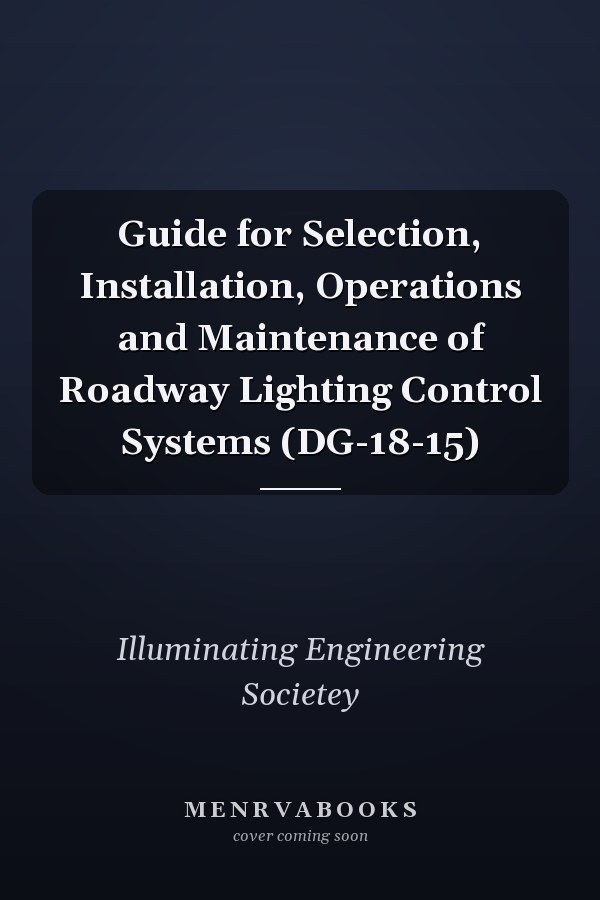 Guide for Selection, Installation, Operations and Maintenance of Roadway Lighting Control Systems (DG-18-15)

Illuminating Engineering Societey

MENRVABOOKS
cover coming soon